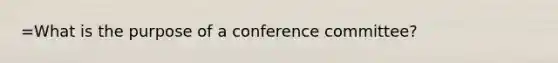 =What is the purpose of a conference committee?